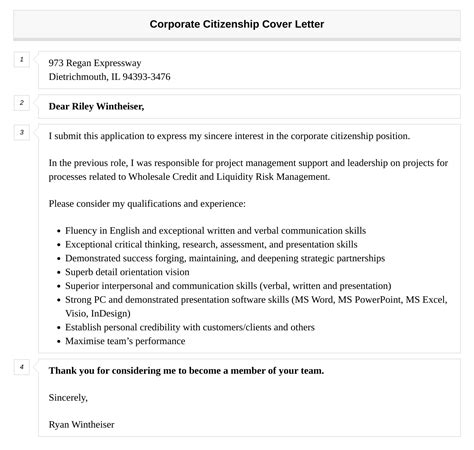 Corporate Citizenship Cover Letter

1

973 Regan Expressway
Dietrichmouth, IL 94393-3476

2

Dear Riley Wintheiser,

3

I submit this application to express my sincere interest in the corporate citizenship position.

In the previous role, I was responsible for project management support and leadership on projects for processes related to Wholesale Credit and Liquidity Risk Management.

Please consider my qualifications and experience:

- Fluency in English and exceptional written and verbal communication skills
- Exceptional critical thinking, research, assessment, and presentation skills
- Demonstrated success forging, maintaining, and deepening strategic partnerships
- Superb detail orientation vision
- Superior interpersonal and communication skills (verbal, written and presentation)
- Strong PC and demonstrated presentation software skills (MS Word, MS PowerPoint, MS Excel, Visio, InDesign)
- Establish personal credibility with customers/clients and others
- Maximise team's performance

4

Thank you for considering me to become a member of your team.

Sincerely,

Ryan Wintheiser